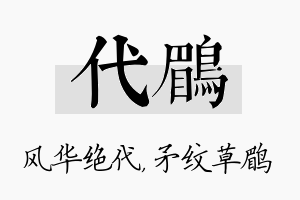 代鹛

风华绝代，矛纹草鹛